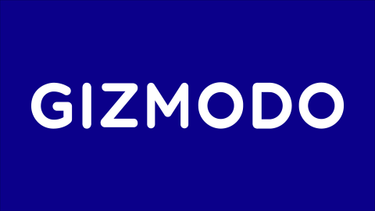 GIZMODO